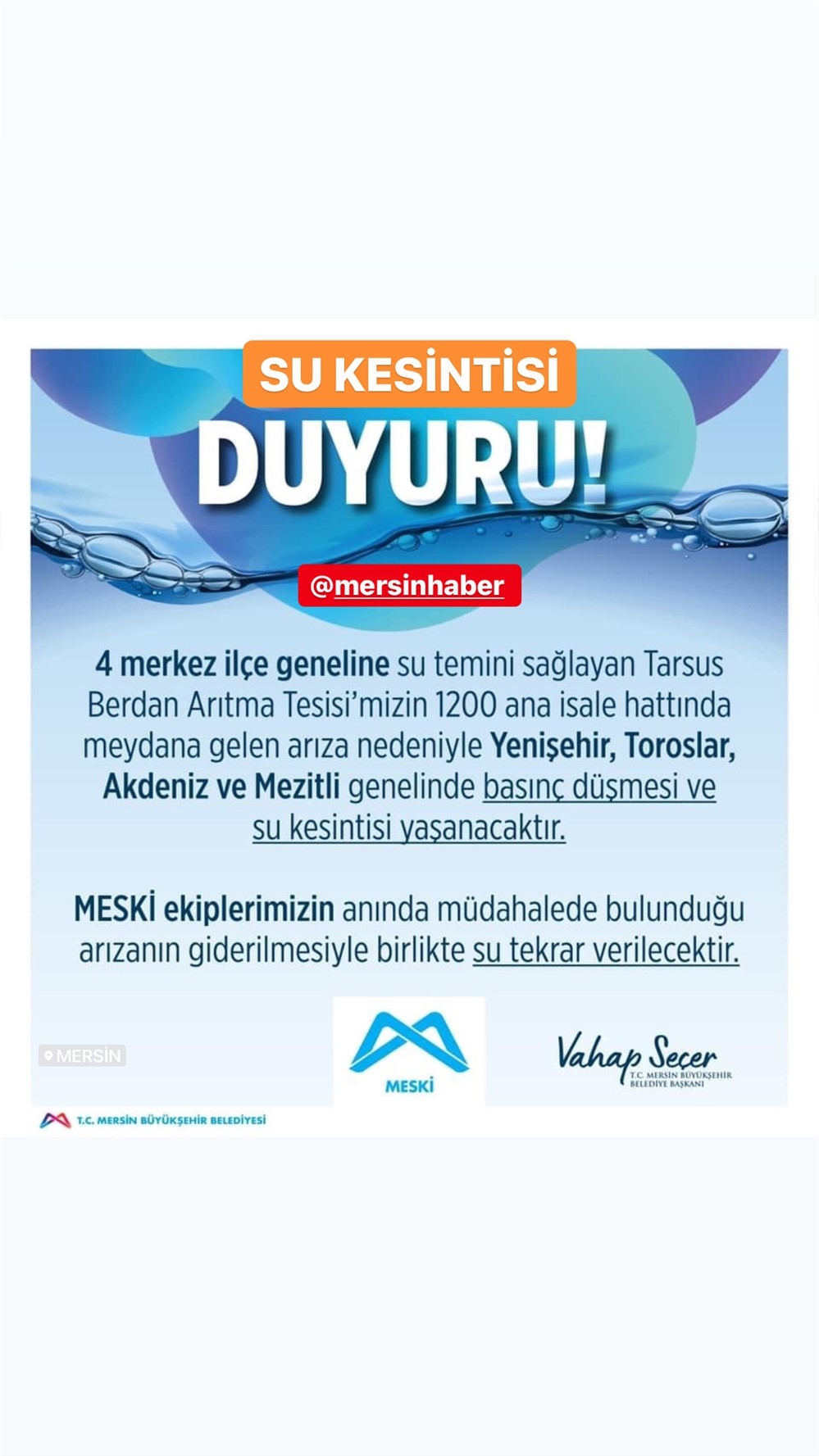 SU KESİNTİSİ

DUYURU!

@mersinhaber

4 merkez ilçe geneline su temini sağlayan Tarsus Berdan Arıtma Tesisi'mizin 1200 ana isale hattında meydana gelen arıza nedeniyle Yenişehir, Toroslar, Akdeniz ve Mezitli genelinde basınç düşmesi ve su kesintisi yaşanacaktır.

MESKİ ekiplerimizin anında müdahalede bulunduğu arızanın giderilmesiyle birlikte su tekrar verilecektir.

MERSİN

MESKİ

Vahap Seçer
T.C. MERSİN BÜYÜKŞEHİR BELEDİYE BAŞKANI

T.C. MERSİN BÜYÜKŞEHİR BELEDİYESİ